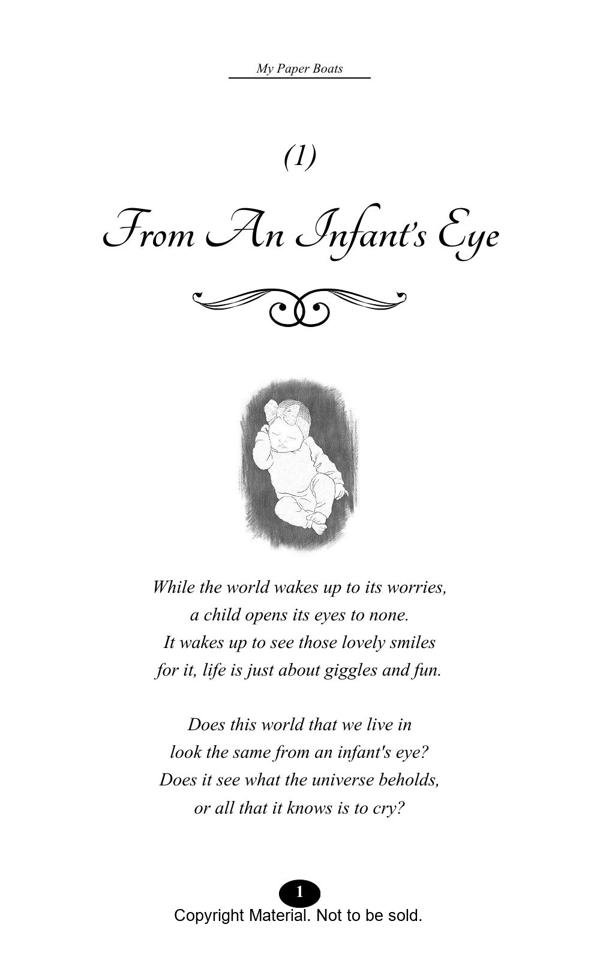 My Paper Boats

(1)

From An Infant's Eye

While the world wakes up to its worries,
a child opens its eyes to none.
It wakes up to see those lovely smiles
for it, life is just about giggles and fun.

Does this world that we live in
look the same from an infant's eye?
Does it see what the universe beholds,
or all that it knows is to cry?

1

Copyright Material. Not to be sold.